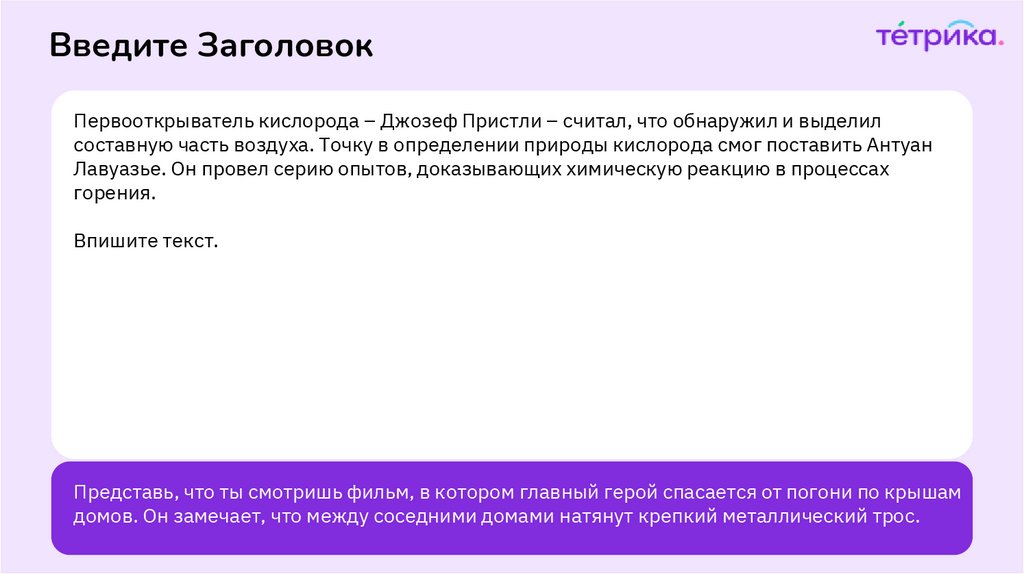 Введите Заголовок

тетрика.

Первооткрыватель кислорода – Джозеф Пристли – считал, что обнаружил и выделил составную часть воздуха. Точку в определении природы кислорода смог поставить Антуан Лавуазье. Он провел серию опытов, доказывающих химическую реакцию в процессах горения.

Впишите текст.

Представь, что ты смотришь фильм, в котором главный герой спасается от погони по крышам домов. Он замечает, что между соседними домами натянут крепкий металлический трос.